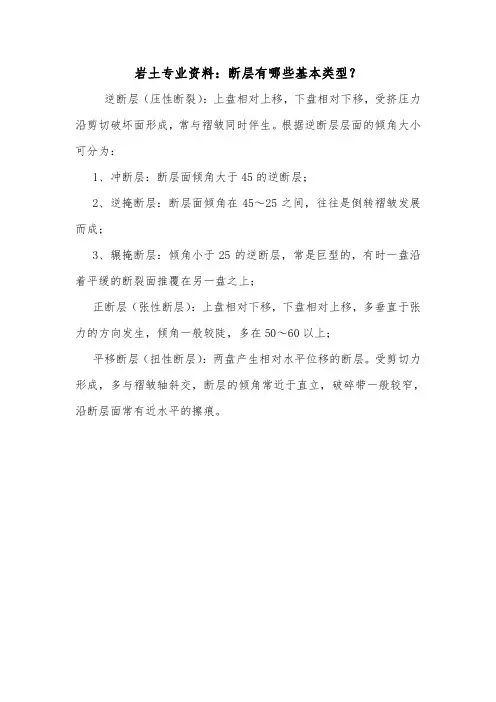 岩土专业资料：断层有哪些基本类型？

逆断层（压性断裂）：上盘相对上移，下盘相对下移，受挤压力沿剪切破坏面形成，常与褶皱同时伴生。根据逆断层层面的倾角大小可分为：

1、冲断层：断层面倾角大于 45 的逆断层；

2、逆掩断层：断层面倾角在 45～25 之间，往往是倒转褶皱发展而成；

3、辗掩断层：倾角小于 25 的逆断层，常是巨型的，有时一盘沿着平缓的断裂面推覆在另一盘之上；

正断层（张性断层）：上盘相对下移，下盘相对上移，多垂直于张力的方向发生，倾角一般较陡，多在 50～60 以上；

平移断层（扭性断层）：两盘产生相对水平位移的断层。受剪切力形成，多与褶皱轴斜交，断层的倾角常近于直立，破碎带一般较窄，沿断层面常有近水平的擦痕。